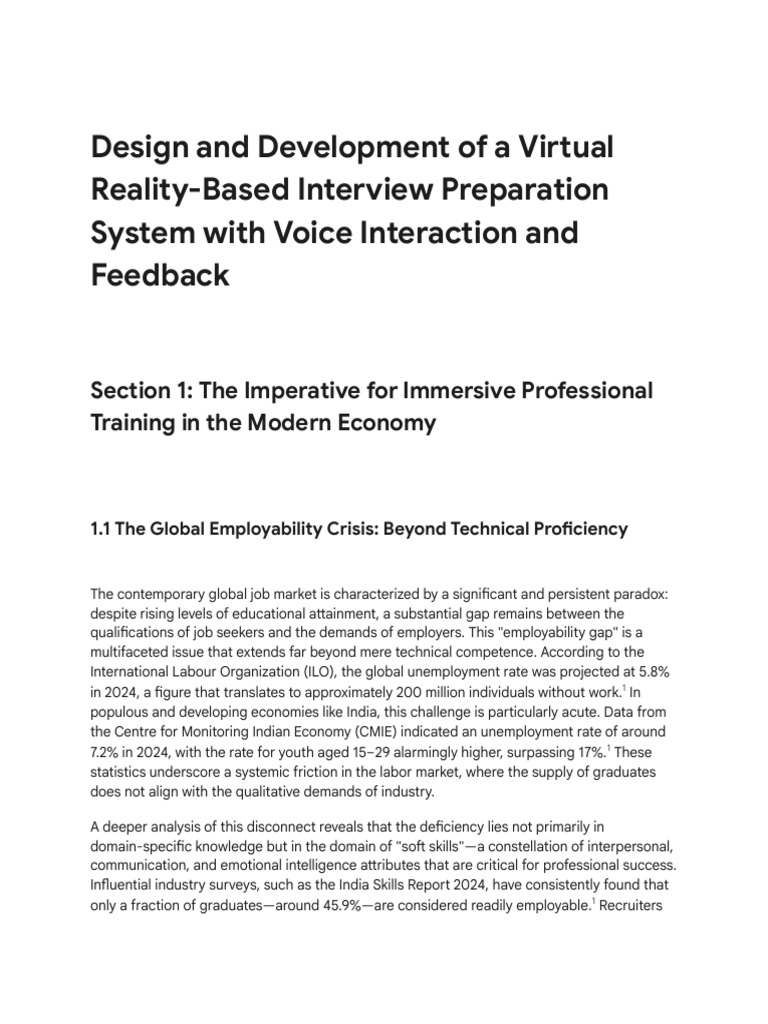 Design and Development of a Virtual Reality-Based Interview Preparation System with Voice Interaction and Feedback

Section 1: The Imperative for Immersive Professional Training in the Modern Economy

1.1 The Global Employability Crisis: Beyond Technical Proficiency

The contemporary global job market is characterized by a significant and persistent paradox: despite rising levels of educational attainment, a substantial gap remains between the qualifications of job seekers and the demands of employers. This "employability gap" is a multifaceted issue that extends far beyond mere technical competence. According to the International Labour Organization (ILO), the global unemployment rate was projected at 5.8% in 2024, a figure that translates to approximately 200 million individuals without work.$^{1}$ In populous and developing economies like India, this challenge is particularly acute. Data from the Centre for Monitoring Indian Economy (CMIE) indicated an unemployment rate of around 7.2% in 2024, with the rate for youth aged 15–29 alarmingly higher, surpassing 17%.$^{1}$ These statistics underscore a systemic friction in the labor market, where the supply of graduates does not align with the qualitative demands of industry.

A deeper analysis of this disconnect reveals that the deficiency lies not primarily in domain-specific knowledge but in the domain of "soft skills"—a constellation of interpersonal, communication, and emotional intelligence attributes that are critical for professional success. Influential industry surveys, such as the India Skills Report 2024, have consistently found that only a fraction of graduates—around 45.9%—are considered readily employable.$^{1}$ Recruiters